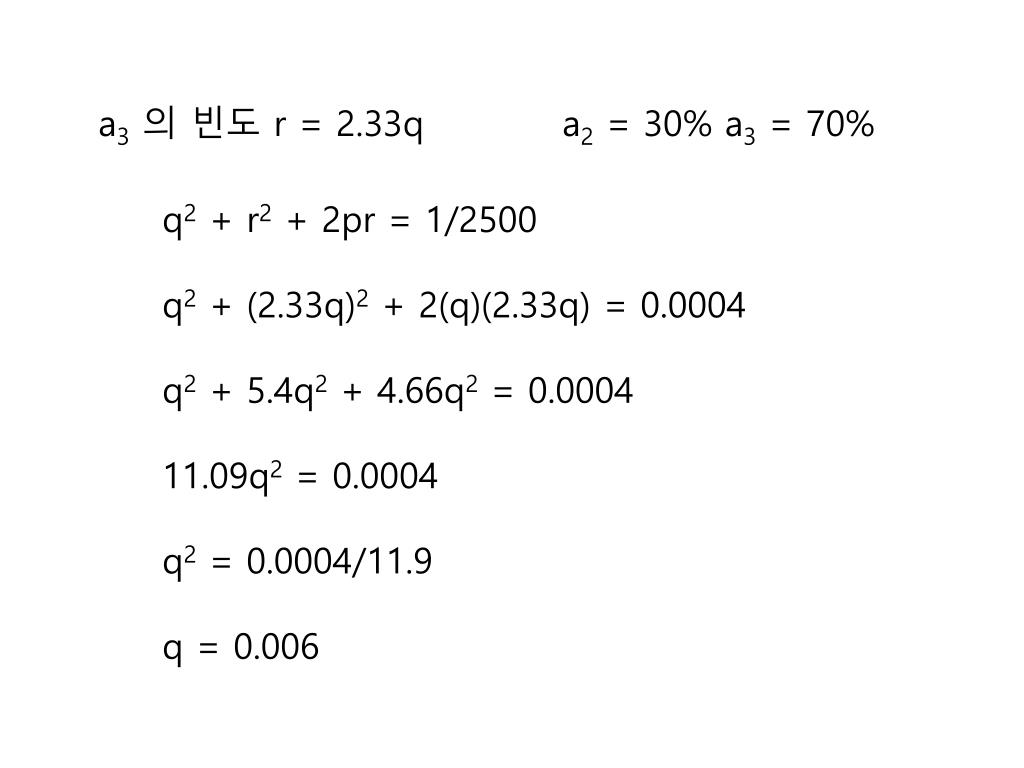 $a_3$ 의 빈도 r = 2.33q $a_2$ = 30% $a_3$ = 70%

$q^2 + r^2 + 2pr = 1/2500$

$q^2 + (2.33q)^2 + 2(q)(2.33q) = 0.0004$

$q^2 + 5.4q^2 + 4.66q^2 = 0.0004$

$11.09q^2 = 0.0004$

$q^2 = 0.0004/11.9$

$q = 0.006$